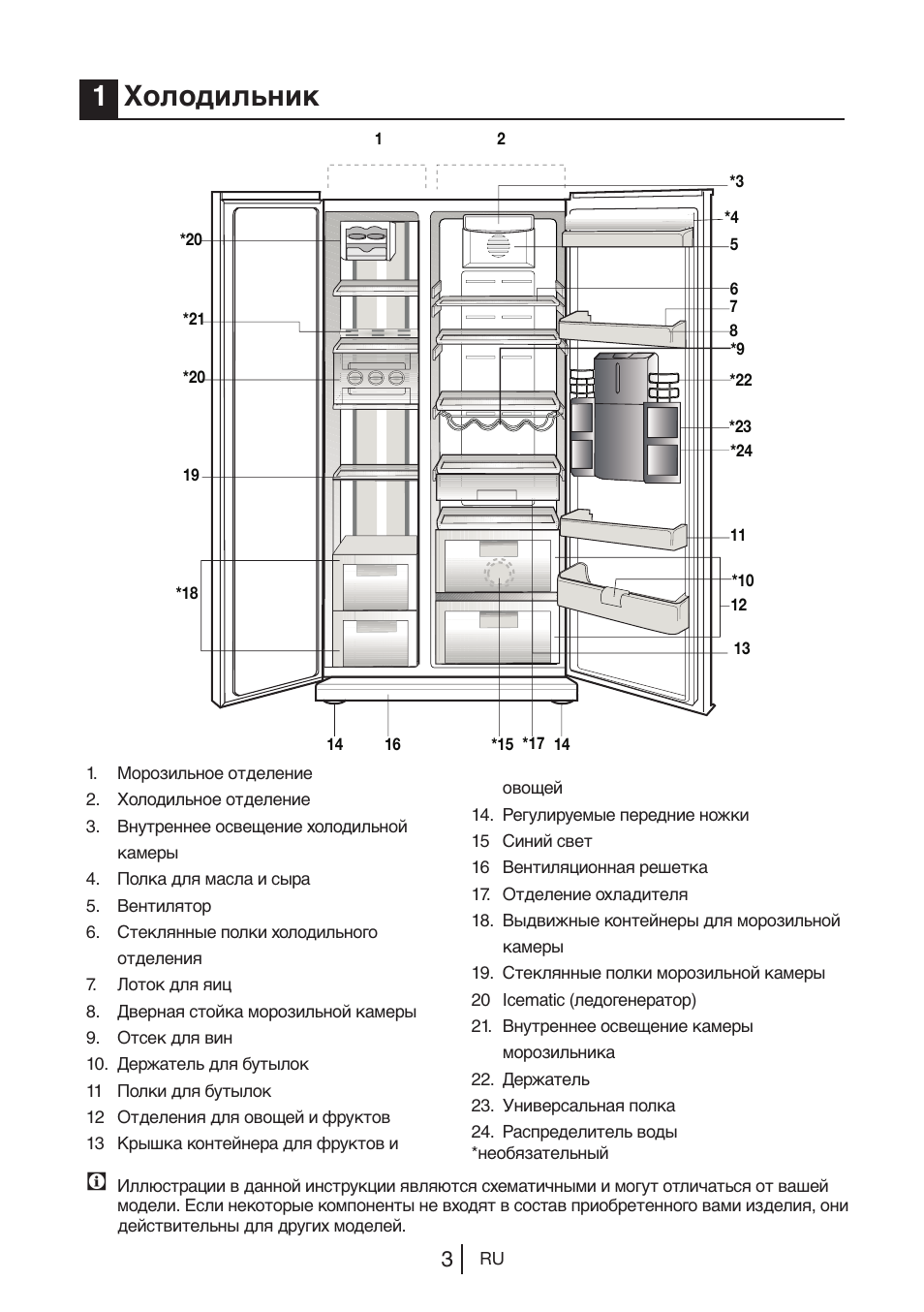 1 Холодильник

1 2 *3 *4 5 6 7 8 *9 *22 *23 *24 11 *10 12 13 *20 *21 *20 19 *18 14 16 *15 *17 14

1. Морозильное отделение
2. Холодильное отделение
3. Внутреннее освещение холодильной камеры
4. Полка для масла и сыра
5. Вентилятор
6. Стеклянные полки холодильного отделения
7. Лоток для яиц
8. Дверная стойка морозильной камеры
9. Отсек для вин
10. Держатель для бутылок
11 Полки для бутылок
12 Отделения для овощей и фруктов
13 Крышка контейнера для фруктов и овощей
14. Регулируемые передние ножки
15 Синий свет
16 Вентиляционная решетка
17. Отделение охладителя
18. Выдвижные контейнеры для морозильной камеры
19. Стеклянные полки морозильной камеры
20 Icematic (ледогенератор)
21. Внутреннее освещение камеры морозильника
22. Держатель
23. Универсальная полка
24. Распределитель воды
*необязательный

Иллюстрации в данной инструкции являются схематичными и могут отличаться от вашей модели. Если некоторые компоненты не входят в состав приобретенного вами изделия, они действительны для других моделей.

3 RU